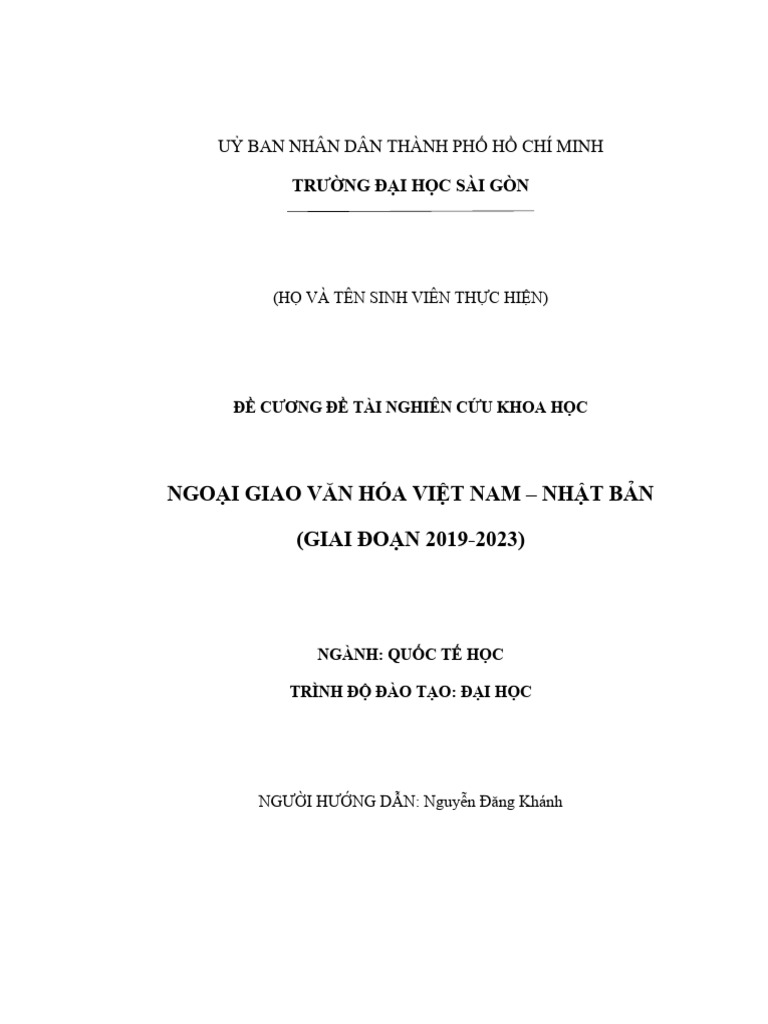 UỶ BAN NHÂN DÂN THÀNH PHỐ HỒ CHÍ MINH

TRƯỜNG ĐẠI HỌC SÀI GÒN

(HỌ VÀ TÊN SINH VIÊN THỰC HIỆN)

ĐỀ CƯƠNG ĐỀ TÀI NGHIÊN CỨU KHOA HỌC

NGOẠI GIAO VĂN HÓA VIỆT NAM – NHẬT BẢN

(GIAI ĐOẠN 2019-2023)

NGÀNH: QUỐC TẾ HỌC

TRÌNH ĐỘ ĐÀO TẠO: ĐẠI HỌC

NGƯỜI HƯỚNG DẪN: Nguyễn Đăng Khánh